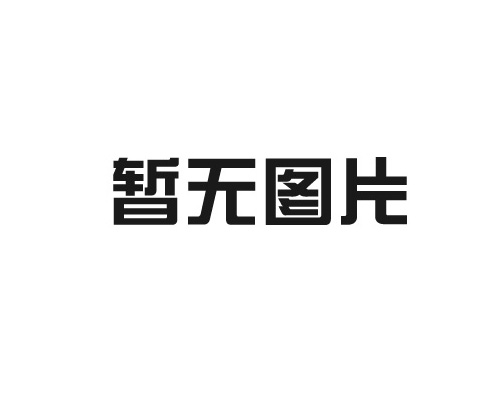 暂无图片